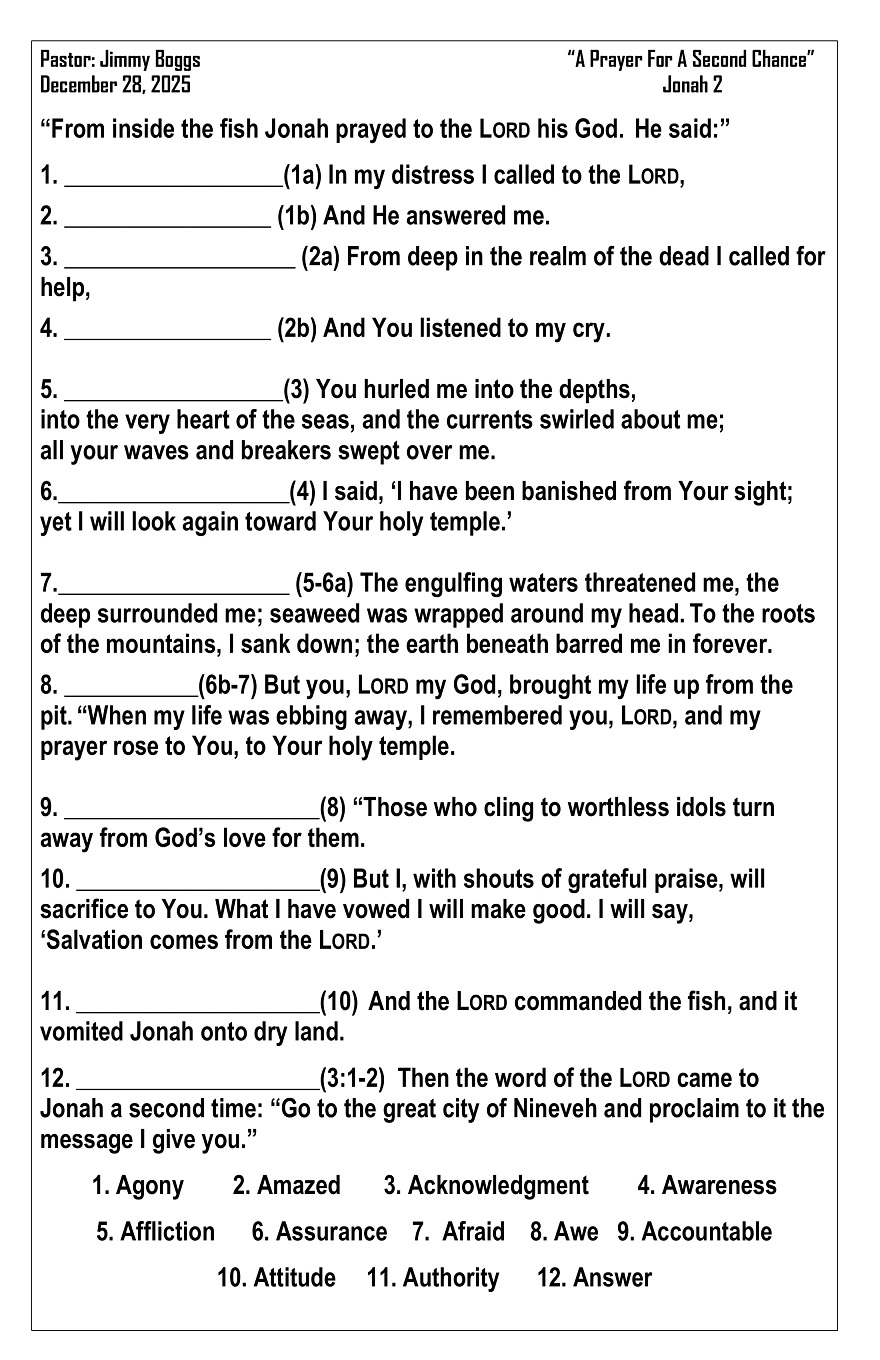 Pastor: Jimmy Boggs
December 28, 2025

"A Prayer For A Second Chance"
Jonah 2

"From inside the fish Jonah prayed to the LORD his God. He said:"

1. __________________(1a) In my distress I called to the LORD,

2. _________________ (1b) And He answered me.

3. ___________________ (2a) From deep in the realm of the dead I called for help,

4. _________________ (2b) And You listened to my cry.

5. __________________(3) You hurled me into the depths, into the very heart of the seas, and the currents swirled about me; all your waves and breakers swept over me.

6.___________________(4) I said, 'I have been banished from Your sight; yet I will look again toward Your holy temple.'

7.___________________ (5-6a) The engulfing waters threatened me, the deep surrounded me; seaweed was wrapped around my head. To the roots of the mountains, I sank down; the earth beneath barred me in forever.

8. ___________(6b-7) But you, LORD my God, brought my life up from the pit. "When my life was ebbing away, I remembered you, LORD, and my prayer rose to You, to Your holy temple.

9. _____________________(8) "Those who cling to worthless idols turn away from God's love for them.

10. ____________________(9) But I, with shouts of grateful praise, will sacrifice to You. What I have vowed I will make good. I will say, 'Salvation comes from the LORD.'

11. ____________________(10) And the LORD commanded the fish, and it vomited Jonah onto dry land.

12. ____________________(3:1-2) Then the word of the LORD came to Jonah a second time: "Go to the great city of Nineveh and proclaim to it the message I give you."

1. Agony 2. Amazed 3. Acknowledgment 4. Awareness

5. Affliction 6. Assurance 7. Afraid 8. Awe 9. Accountable

10. Attitude 11. Authority 12. Answer